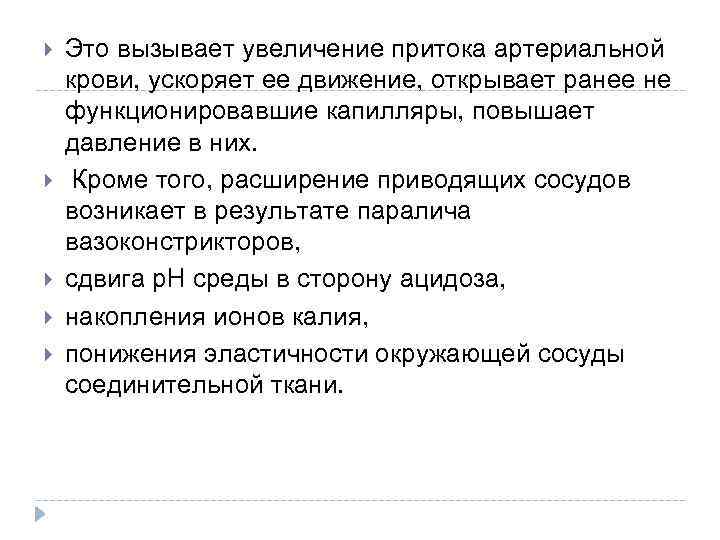 Это вызывает увеличение притока артериальной крови, ускоряет ее движение, открывает ранее не функционировавшие капилляры, повышает давление в них.

Кроме того, расширение приводящих сосудов возникает в результате паралича вазоконстрикторов,

сдвига pH среды в сторону ацидоза,

накопления ионов калия,

понижения эластичности окружающей сосуды соединительной ткани.